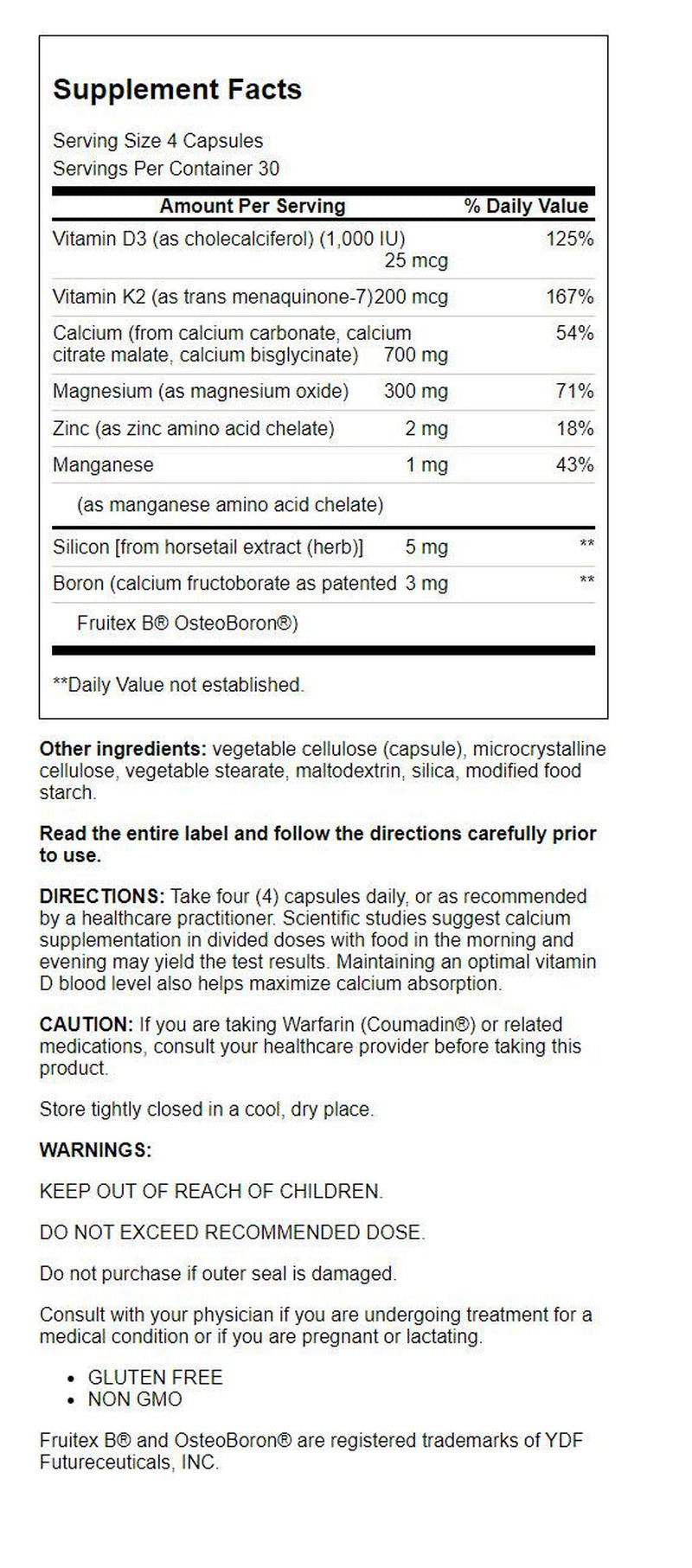 Supplement Facts

Serving Size 4 Capsules
Servings Per Container 30

| Amount Per Serving | | % Daily Value |
|---|---|---|
| Vitamin D3 (as cholecalciferol) (1,000 IU) | 25 mcg | 125% |
| Vitamin K2 (as trans menaquinone-7) | 200 mcg | 167% |
| Calcium (from calcium carbonate, calcium citrate malate, calcium bisglycinate) | 700 mg | 54% |
| Magnesium (as magnesium oxide) | 300 mg | 71% |
| Zinc (as zinc amino acid chelate) | 2 mg | 18% |
| Manganese (as manganese amino acid chelate) | 1 mg | 43% |
| Silicon [from horsetail extract (herb)] | 5 mg | ** |
| Boron (calcium fructoborate as patented Fruitex B® OsteoBoron®) | 3 mg | ** |

**Daily Value not established.

Other ingredients: vegetable cellulose (capsule), microcrystalline cellulose, vegetable stearate, maltodextrin, silica, modified food starch.

Read the entire label and follow the directions carefully prior to use.

DIRECTIONS: Take four (4) capsules daily, or as recommended by a healthcare practitioner. Scientific studies suggest calcium supplementation in divided doses with food in the morning and evening may yield the test results. Maintaining an optimal vitamin D blood level also helps maximize calcium absorption.

CAUTION: If you are taking Warfarin (Coumadin®) or related medications, consult your healthcare provider before taking this product.

Store tightly closed in a cool, dry place.

WARNINGS:

KEEP OUT OF REACH OF CHILDREN.

DO NOT EXCEED RECOMMENDED DOSE.

Do not purchase if outer seal is damaged.

Consult with your physician if you are undergoing treatment for a medical condition or if you are pregnant or lactating.

• GLUTEN FREE
• NON GMO

Fruitex B® and OsteoBoron® are registered trademarks of YDF Futureceuticals, INC.